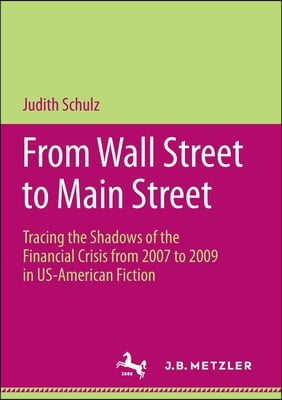 Judith Schulz

From Wall Street to Main Street

Tracing the Shadows of the Financial Crisis from 2007 to 2009 in US-American Fiction

1682

J.B. METZLER